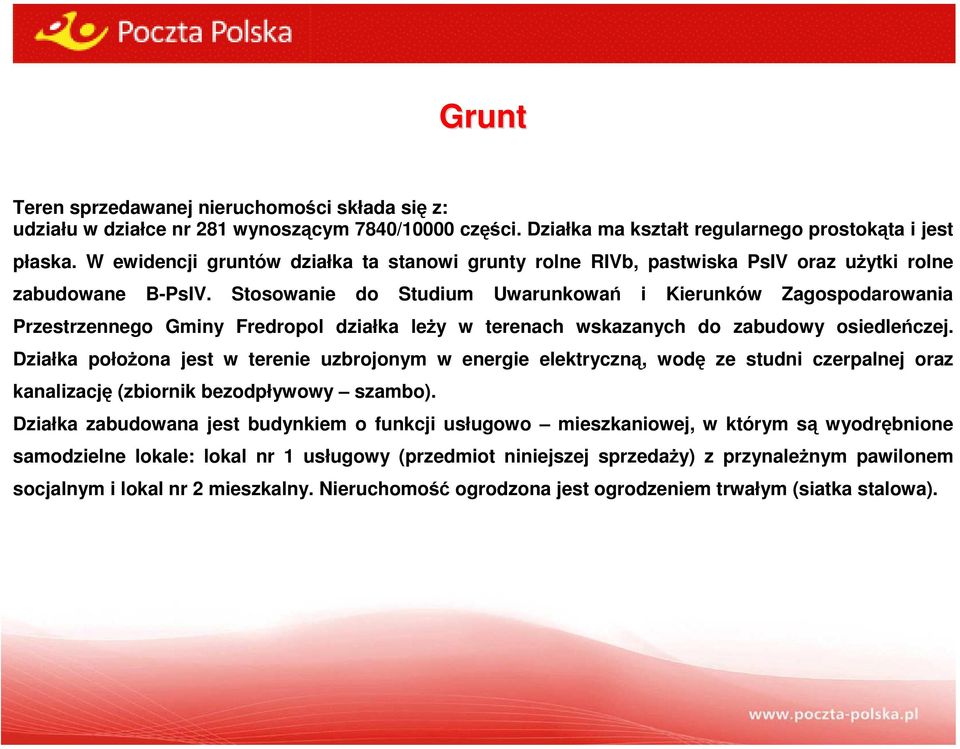 Poczta Polska

Grunt

Teren sprzedawanej nieruchomości składa się z:
udziału w działce nr 281 wynoszącym 7840/10000 części. Działka ma kształt regularnego prostokąta i jest płaska. W ewidencji gruntów działka ta stanowi grunty rolne RIVb, pastwiska PsIV oraz użytki rolne zabudowane B-PsIV. Stosowanie do Studium Uwarunkowań i Kierunków Zagospodarowania Przestrzennego Gminy Fredropol działka leży w terenach wskazanych do zabudowy osiedleńczej. Działka położona jest w terenie uzbrojonym w energie elektryczną, wodę ze studni czerpalnej oraz kanalizację (zbiornik bezodpływowy – szambo).
Działka zabudowana jest budynkiem o funkcji usługowo – mieszkaniowej, w którym są wyodrębnione samodzielne lokale: lokal nr 1 usługowy (przedmiot niniejszej sprzedaży) z przynależnym pawilonem socjalnym i lokal nr 2 mieszkalny. Nieruchomość ogrodzona jest ogrodzeniem trwałym (siatka stalowa).

www.poczta-polska.pl